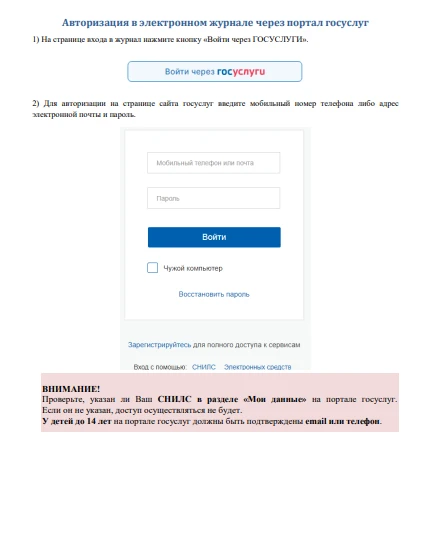 Авторизация в электронном журнале через портал госуслуг

1) На странице входа в журнал нажмите кнопку «Войти через ГОСУСЛУГИ».

Войти через госуслуги

2) Для авторизации на странице сайта госуслуг введите мобильный номер телефона либо адрес электронной почты и пароль.

Мобильный телефон или почта

Пароль

Войти

Чужой компьютер

Восстановить пароль

Зарегистрируйтесь для полного доступа к сервисам

Вход с помощью: СНИЛС Электронных средств

ВНИМАНИЕ!
Проверьте, указан ли Ваш СНИЛС в разделе «Мои данные» на портале госуслуг. Если он не указан, доступ осуществляться не будет.
У детей до 14 лет на портале госуслуг должны быть подтверждены email или телефон.